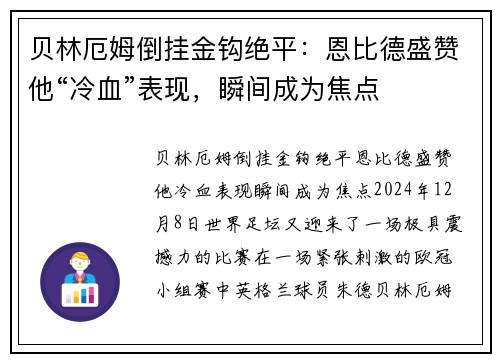 贝林厄姆倒挂金钩绝平：恩比德盛赞他“冷血”表现，瞬间成为焦点

贝林厄姆倒挂金钩绝平恩比德盛赞他冷血表现瞬间成为焦点2024年12月8日世界足坛又迎来了一场极具震撼力的比赛在一场紧张刺激的欧冠小组赛中英格兰球员朱德贝林厄姆